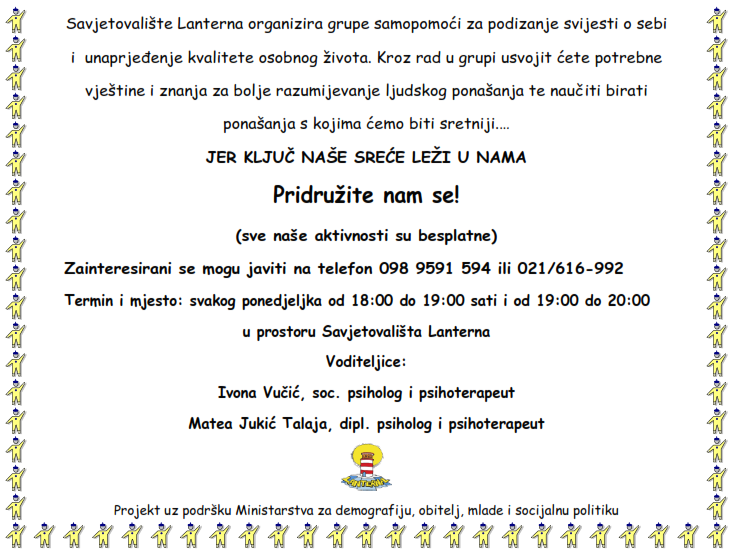 Savjetovalište Lanterna organizira grupe samopomoći za podizanje svijesti o sebi i unaprjeđenje kvalitete osobnog života. Kroz rad u grupi usvojit ćete potrebne vještine i znanja za bolje razumijevanje ljudskog ponašanja te naučiti birati ponašanja s kojima ćemo biti sretniji....

JER KLJUČ NAŠE SREĆE LEŽI U NAMA

Pridružite nam se!

(sve naše aktivnosti su besplatne)

Zainteresirani se mogu javiti na telefon 098 9591 594 ili 021/616-992

Termin i mjesto: svakog ponedjeljka od 18:00 do 19:00 sati i od 19:00 do 20:00

u prostoru Savjetovališta Lanterna

Voditeljice:

Ivona Vučić, soc. psiholog i psihoterapeut

Matea Jukić Talaja, dipl. psiholog i psihoterapeut

LANTERNA

Projekt uz podršku Ministarstva za demografiju, obitelj, mlade i socijalnu politiku